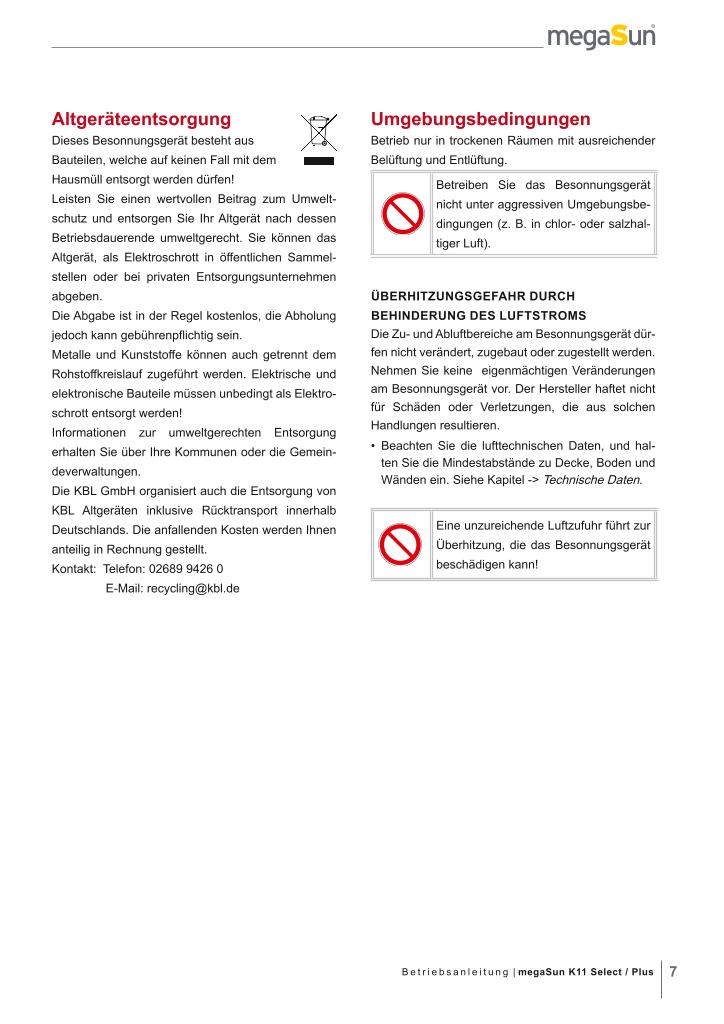 megaSun

Altgeräteentsorgung
Dieses Besonnungsgerät besteht aus Bauteilen, welche auf keinen Fall mit dem Hausmüll entsorgt werden dürfen!
Leisten Sie einen wertvollen Beitrag zum Umweltschutz und entsorgen Sie Ihr Altgerät nach dessen Betriebsdauerende umweltgerecht. Sie können das Altgerät, als Elektroschrott in öffentlichen Sammelstellen oder bei privaten Entsorgungsunternehmen abgeben.
Die Abgabe ist in der Regel kostenlos, die Abholung jedoch kann gebührenpflichtig sein.
Metalle und Kunststoffe können auch getrennt dem Rohstoffkreislauf zugeführt werden. Elektrische und elektronische Bauteile müssen unbedingt als Elektroschrott entsorgt werden!
Informationen zur umweltgerechten Entsorgung erhalten Sie über Ihre Kommunen oder die Gemeindeverwaltungen.
Die KBL GmbH organisiert auch die Entsorgung von KBL Altgeräten inklusive Rücktransport innerhalb Deutschlands. Die anfallenden Kosten werden Ihnen anteilig in Rechnung gestellt.
Kontakt: Telefon: 02689 9426 0
E-Mail: recycling@kbl.de

Umgebungsbedingungen
Betrieb nur in trockenen Räumen mit ausreichender Belüftung und Entlüftung.

Betreiben Sie das Besonnungsgerät nicht unter aggressiven Umgebungsbedingungen (z. B. in chlor- oder salzhaltiger Luft).

ÜBERHITZUNGSGEFAHR DURCH BEHINDERUNG DES LUFTSTROMS
Die Zu- und Abluftbereiche am Besonnungsgerät dürfen nicht verändert, zugebaut oder zugestellt werden. Nehmen Sie keine eigenmächtigen Veränderungen am Besonnungsgerät vor. Der Hersteller haftet nicht für Schäden oder Verletzungen, die aus solchen Handlungen resultieren.
• Beachten Sie die lufttechnischen Daten, und halten Sie die Mindestabstände zu Decke, Boden und Wänden ein. Siehe Kapitel -> Technische Daten.

Eine unzureichende Luftzufuhr führt zur Überhitzung, die das Besonnungsgerät beschädigen kann!

Betriebsanleitung | megaSun K11 Select / Plus 7